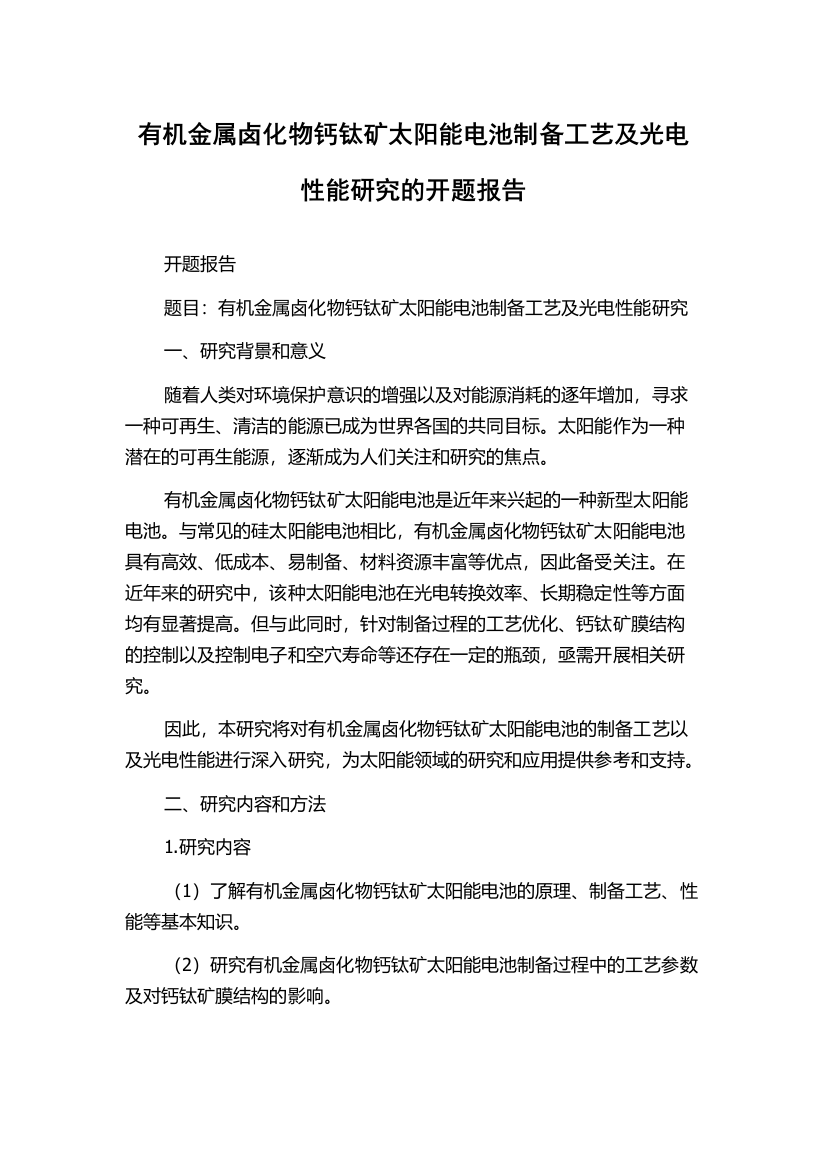 有机金属卤化物钙钛矿太阳能电池制备工艺及光电性能研究的开题报告

开题报告

题目：有机金属卤化物钙钛矿太阳能电池制备工艺及光电性能研究

一、研究背景和意义

随着人类对环境保护意识的增强以及对能源消耗的逐年增加，寻求一种可再生、清洁的能源已成为世界各国的共同目标。太阳能作为一种潜在的可再生能源，逐渐成为人们关注和研究的焦点。

有机金属卤化物钙钛矿太阳能电池是近年来兴起的一种新型太阳能电池。与常见的硅太阳能电池相比，有机金属卤化物钙钛矿太阳能电池具有高效、低成本、易制备、材料资源丰富等优点，因此备受关注。在近年来的研究中，该种太阳能电池在光电转换效率、长期稳定性等方面均有显著提高。但与此同时，针对制备过程的工艺优化、钙钛矿膜结构的控制以及控制电子和空穴寿命等还存在一定的瓶颈，亟需开展相关研究。

因此，本研究将对有机金属卤化物钙钛矿太阳能电池的制备工艺以及光电性能进行深入研究，为太阳能领域的研究和应用提供参考和支持。

二、研究内容和方法

1.研究内容

（1）了解有机金属卤化物钙钛矿太阳能电池的原理、制备工艺、性能等基本知识。

（2）研究有机金属卤化物钙钛矿太阳能电池制备过程中的工艺参数及对钙钛矿膜结构的影响。